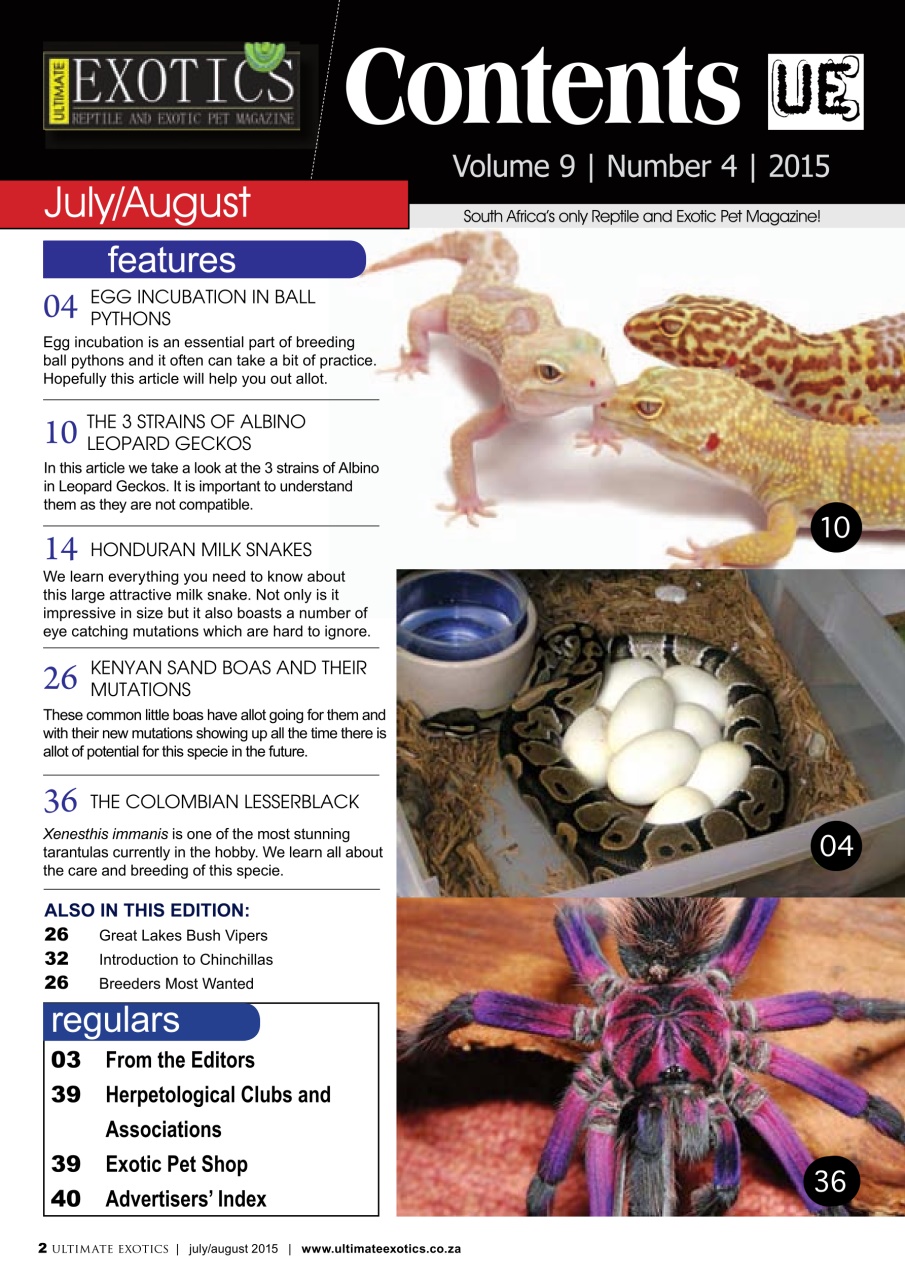 ULTIMATE EXOTICS REPTILE AND EXOTIC PET MAGAZINE

Contents UE

Volume 9 | Number 4 | 2015

July/August

South Africa's only Reptile and Exotic Pet Magazine!

features

04 EGG INCUBATION IN BALL PYTHONS

Egg incubation is an essential part of breeding ball pythons and it often can take a bit of practice. Hopefully this article will help you out allot.

10 THE 3 STRAINS OF ALBINO LEOPARD GECKOS

In this article we take a look at the 3 strains of Albino in Leopard Geckos. It is important to understand them as they are not compatible.

14 HONDURAN MILK SNAKES

We learn everything you need to know about this large attractive milk snake. Not only is it impressive in size but it also boasts a number of eye catching mutations which are hard to ignore.

26 KENYAN SAND BOAS AND THEIR MUTATIONS

These common little boas have allot going for them and with their new mutations showing up all the time there is allot of potential for this specie in the future.

36 THE COLOMBIAN LESSERBLACK

Xenesthis immanis is one of the most stunning tarantulas currently in the hobby. We learn all about the care and breeding of this specie.

ALSO IN THIS EDITION:

26 Great Lakes Bush Vipers
32 Introduction to Chinchillas
26 Breeders Most Wanted

regulars

03 From the Editors
39 Herpetological Clubs and Associations
39 Exotic Pet Shop
40 Advertisers' Index

10

04

36

2 ULTIMATE EXOTICS | july/august 2015 | www.ultimateexotics.co.za